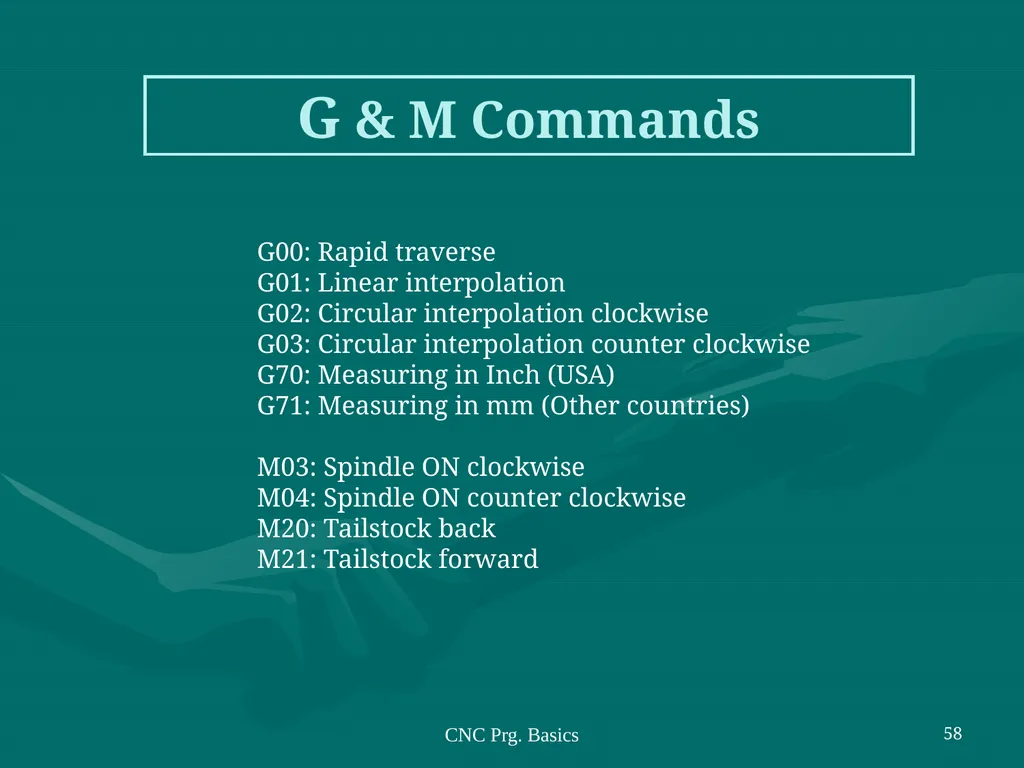 G & M Commands

G00: Rapid traverse
G01: Linear interpolation
G02: Circular interpolation clockwise
G03: Circular interpolation counter clockwise
G70: Measuring in Inch (USA)
G71: Measuring in mm (Other countries)

M03: Spindle ON clockwise
M04: Spindle ON counter clockwise
M20: Tailstock back
M21: Tailstock forward

CNC Prg. Basics

58